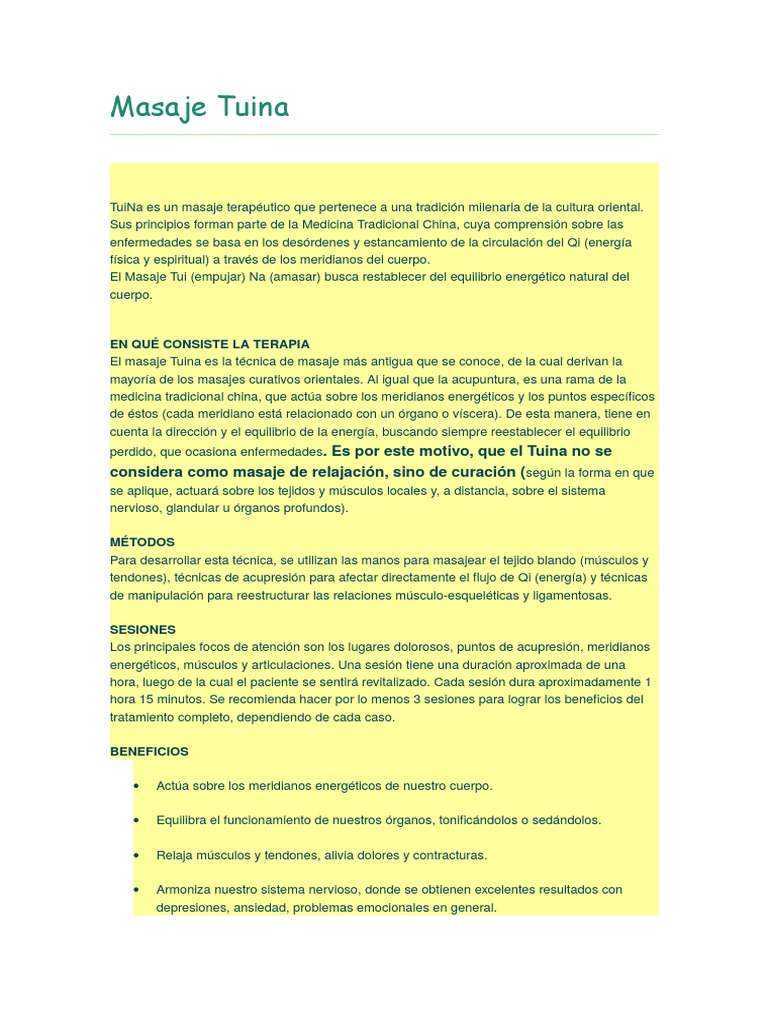 Masaje Tuina

TuiNa es un masaje terapéutico que pertenece a una tradición milenaria de la cultura oriental. Sus principios forman parte de la Medicina Tradicional China, cuya comprensión sobre las enfermedades se basa en los desórdenes y estancamiento de la circulación del Qi (energía física y espiritual) a través de los meridianos del cuerpo.
El Masaje Tui (empujar) Na (amasar) busca restablecer del equilibrio energético natural del cuerpo.

EN QUÉ CONSISTE LA TERAPIA
El masaje Tuina es la técnica de masaje más antigua que se conoce, de la cual derivan la mayoría de los masajes curativos orientales. Al igual que la acupuntura, es una rama de la medicina tradicional china, que actúa sobre los meridianos energéticos y los puntos específicos de éstos (cada meridiano está relacionado con un órgano o víscera). De esta manera, tiene en cuenta la dirección y el equilibrio de la energía, buscando siempre reestablecer el equilibrio perdido, que ocasiona enfermedades. Es por este motivo, que el Tuina no se considera como masaje de relajación, sino de curación (según la forma en que se aplique, actuará sobre los tejidos y músculos locales y, a distancia, sobre el sistema nervioso, glandular u órganos profundos).

MÉTODOS
Para desarrollar esta técnica, se utilizan las manos para masajear el tejido blando (músculos y tendones), técnicas de acupresión para afectar directamente el flujo de Qi (energía) y técnicas de manipulación para reestructurar las relaciones músculo-esqueléticas y ligamentosas.

SESIONES
Los principales focos de atención son los lugares dolorosos, puntos de acupresión, meridianos energéticos, músculos y articulaciones. Una sesión tiene una duración aproximada de una hora, luego de la cual el paciente se sentirá revitalizado. Cada sesión dura aproximadamente 1 hora 15 minutos. Se recomienda hacer por lo menos 3 sesiones para lograr los beneficios del tratamiento completo, dependiendo de cada caso.

BENEFICIOS

• Actúa sobre los meridianos energéticos de nuestro cuerpo.

• Equilibra el funcionamiento de nuestros órganos, tonificándolos o sedándolos.

• Relaja músculos y tendones, alivia dolores y contracturas.

• Armoniza nuestro sistema nervioso, donde se obtienen excelentes resultados con depresiones, ansiedad, problemas emocionales en general.